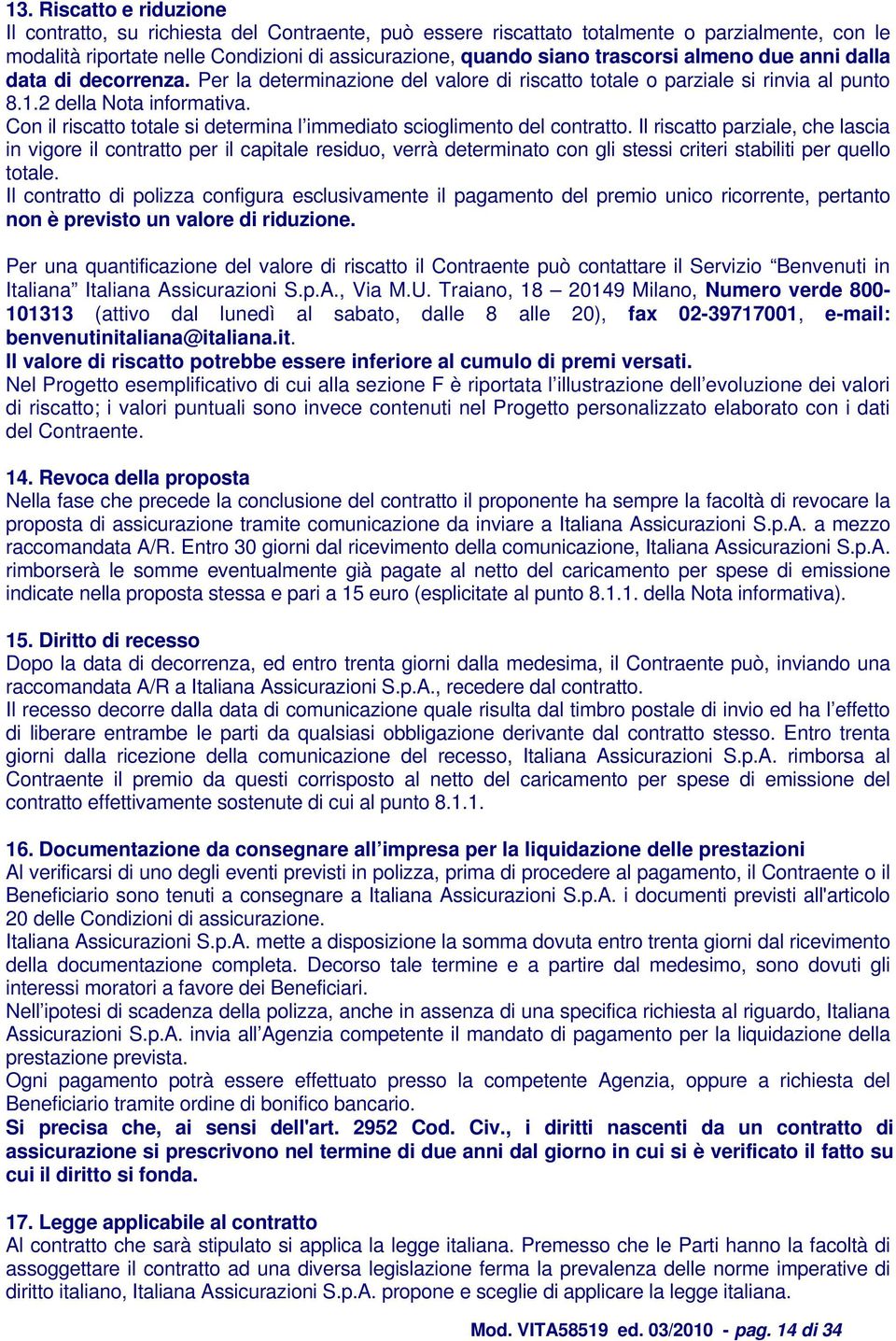 13. Riscatto e riduzione
Il contratto, su richiesta del Contraente, può essere riscattato totalmente o parzialmente, con le modalità riportate nelle Condizioni di assicurazione, quando siano trascorsi almeno due anni dalla data di decorrenza. Per la determinazione del valore di riscatto totale o parziale si rinvia al punto 8.1.2 della Nota informativa.
Con il riscatto totale si determina l'immediato scioglimento del contratto. Il riscatto parziale, che lascia in vigore il contratto per il capitale residuo, verrà determinato con gli stessi criteri stabiliti per quello totale.
Il contratto di polizza configura esclusivamente il pagamento del premio unico ricorrente, pertanto non è previsto un valore di riduzione.

Per una quantificazione del valore di riscatto il Contraente può contattare il Servizio "Benvenuti in Italiana" Italiana Assicurazioni S.p.A., Via M.U. Traiano, 18 – 20149 Milano, Numero verde 800-101313 (attivo dal lunedì al sabato, dalle 8 alle 20), fax 02-39717001, e-mail: benvenutinitaliana@italiana.it.
Il valore di riscatto potrebbe essere inferiore al cumulo di premi versati.
Nel Progetto esemplificativo di cui alla sezione F è riportata l'illustrazione dell'evoluzione dei valori di riscatto; i valori puntuali sono invece contenuti nel Progetto personalizzato elaborato con i dati del Contraente.

14. Revoca della proposta
Nella fase che precede la conclusione del contratto il proponente ha sempre la facoltà di revocare la proposta di assicurazione tramite comunicazione da inviare a Italiana Assicurazioni S.p.A. a mezzo raccomandata A/R. Entro 30 giorni dal ricevimento della comunicazione, Italiana Assicurazioni S.p.A. rimborserà le somme eventualmente già pagate al netto del caricamento per spese di emissione indicate nella proposta stessa e pari a 15 euro (esplicitate al punto 8.1.1. della Nota informativa).

15. Diritto di recesso
Dopo la data di decorrenza, ed entro trenta giorni dalla medesima, il Contraente può, inviando una raccomandata A/R a Italiana Assicurazioni S.p.A., recedere dal contratto.
Il recesso decorre dalla data di comunicazione quale risulta dal timbro postale di invio ed ha l'effetto di liberare entrambe le parti da qualsiasi obbligazione derivante dal contratto stesso. Entro trenta giorni dalla ricezione della comunicazione del recesso, Italiana Assicurazioni S.p.A. rimborsa al Contraente il premio da questi corrisposto al netto del caricamento per spese di emissione del contratto effettivamente sostenute di cui al punto 8.1.1.

16. Documentazione da consegnare all'impresa per la liquidazione delle prestazioni
Al verificarsi di uno degli eventi previsti in polizza, prima di procedere al pagamento, il Contraente o il Beneficiario sono tenuti a consegnare a Italiana Assicurazioni S.p.A. i documenti previsti all'articolo 20 delle Condizioni di assicurazione.
Italiana Assicurazioni S.p.A. mette a disposizione la somma dovuta entro trenta giorni dal ricevimento della documentazione completa. Decorso tale termine e a partire dal medesimo, sono dovuti gli interessi moratori a favore dei Beneficiari.
Nell'ipotesi di scadenza della polizza, anche in assenza di una specifica richiesta al riguardo, Italiana Assicurazioni S.p.A. invia all'Agenzia competente il mandato di pagamento per la liquidazione della prestazione prevista.
Ogni pagamento potrà essere effettuato presso la competente Agenzia, oppure a richiesta del Beneficiario tramite ordine di bonifico bancario.
Si precisa che, ai sensi dell'art. 2952 Cod. Civ., i diritti nascenti da un contratto di assicurazione si prescrivono nel termine di due anni dal giorno in cui si è verificato il fatto su cui il diritto si fonda.

17. Legge applicabile al contratto
Al contratto che sarà stipulato si applica la legge italiana. Premesso che le Parti hanno la facoltà di assoggettare il contratto ad una diversa legislazione ferma la prevalenza delle norme imperative di diritto italiano, Italiana Assicurazioni S.p.A. propone e sceglie di applicare la legge italiana.

Mod. VITA58519 ed. 03/2010 - pag. 14 di 34